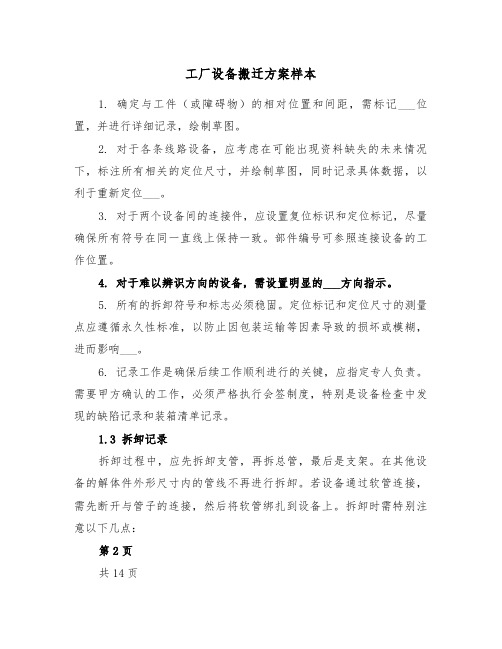 工厂设备搬迁方案样本

1. 确定与工件（或障碍物）的相对位置和间距，需标记___位置，并进行详细记录，绘制草图。

2. 对于各条线路设备，应考虑在可能出现资料缺失的未来情况下，标注所有相关的定位尺寸，并绘制草图，同时记录具体数据，以利于重新定位___。

3. 对于两个设备间的连接件，应设置复位标识和定位标记，尽量确保所有符号在同一直线上保持一致。部件编号可参照连接设备的工作位置。

4. 对于难以辨识方向的设备，需设置明显的___方向指示。

5. 所有的拆卸符号和标志必须稳固。定位标记和定位尺寸的测量点应遵循永久性标准，以防止因包装运输等因素导致的损坏或模糊，进而影响___。

6. 记录工作是确保后续工作顺利进行的关键，应指定专人负责。需要甲方确认的工作，必须严格执行会签制度，特别是设备检查中发现的缺陷记录和装箱清单记录。

1.3 拆卸记录

拆卸过程中，应先拆卸支管，再拆总管，最后是支架。在其他设备的解体件外形尺寸内的管线不再进行拆卸。若设备通过软管连接，需先断开与管子的连接，然后将软管绑扎到设备上。拆卸时需特别注意以下几点：

第 2 页

共 14 页